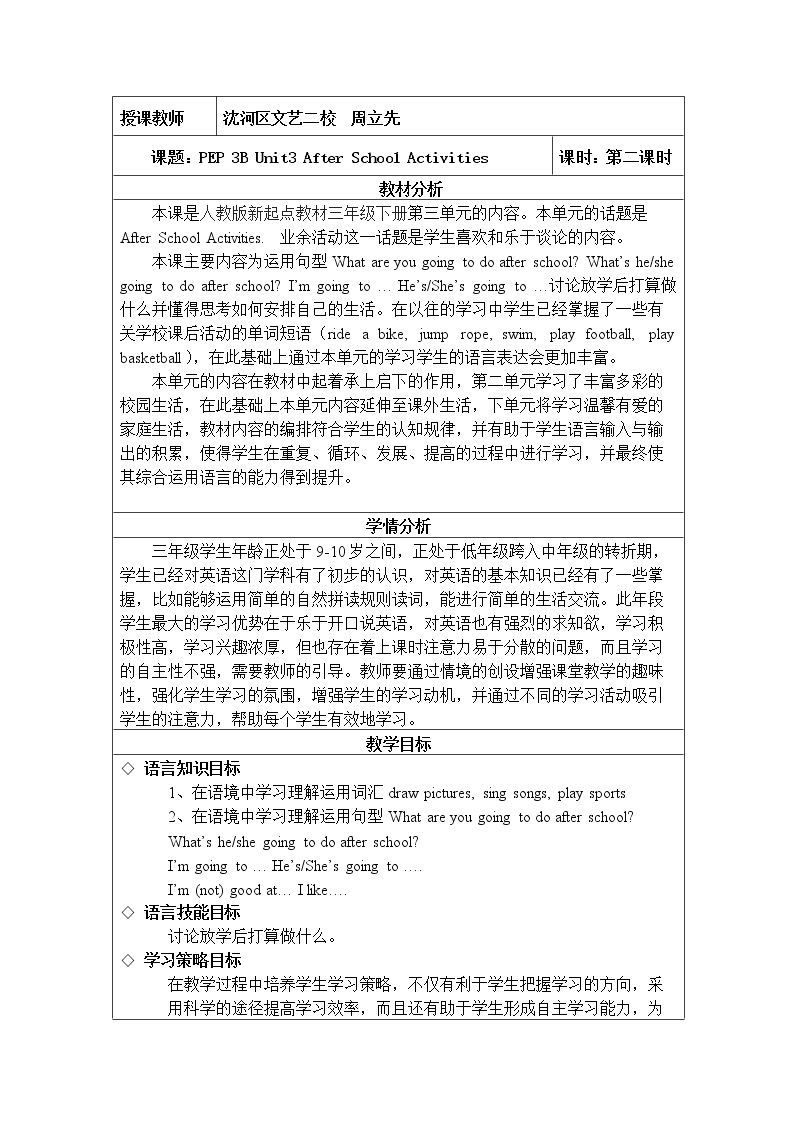 授课教师 沈河区文艺二校 周立先

课题：PEP 3B Unit3 After School Activities 课时：第二课时

教材分析

本课是人教版新起点教材三年级下册第三单元的内容。本单元的话题是After School Activities. 业余活动这一话题是学生喜欢和乐于谈论的内容。

本课主要内容为运用句型What are you going to do after school? What's he/she going to do after school? I'm going to … He's/She's going to …讨论放学后打算做什么并懂得思考如何安排自己的生活。在以往的学习中学生已经掌握了一些有关学校课后活动的单词短语（ride a bike, jump rope, swim, play football, play basketball），在此基础上通过本单元的学习学生的语言表达会更加丰富。

本单元的内容在教材中起着承上启下的作用，第二单元学习了丰富多彩的校园生活，在此基础上本单元内容延伸至课外生活，下单元将学习温馨有爱的家庭生活，教材内容的编排符合学生的认知规律，并有助于学生语言输入与输出的积累，使得学生在重复、循环、发展、提高的过程中进行学习，并最终使其综合运用语言的能力得到提升。

学情分析

三年级学生年龄正处于9-10岁之间，正处于低年级跨入中年级的转折期，学生已经对英语这门学科有了初步的认识，对英语的基本知识已经有了一些掌握，比如能够运用简单的自然拼读规则读词，能进行简单的生活交流。此年段学生最大的学习优势在于乐于开口说英语，对英语也有强烈的求知欲，学习积极性高，学习兴趣浓厚，但也存在着上课时注意力易于分散的问题，而且学习的自主性不强，需要教师的引导。教师要通过情境的创设增强课堂教学的趣味性，强化学生学习的氛围，增强学生的学习动机，并通过不同的学习活动吸引学生的注意力，帮助每个学生有效地学习。

教学目标

◇ 语言知识目标

1、在语境中学习理解运用词汇draw pictures, sing songs, play sports

2、在语境中学习理解运用句型What are you going to do after school?

What's he/she going to do after school?

I'm going to … He's/She's going to ….

I'm (not) good at… I like….

◇ 语言技能目标

讨论放学后打算做什么。

◇ 学习策略目标

在教学过程中培养学生学习策略，不仅有利于学生把握学习的方向，采用科学的途径提高学习效率，而且还有助于学生形成自主学习能力，为